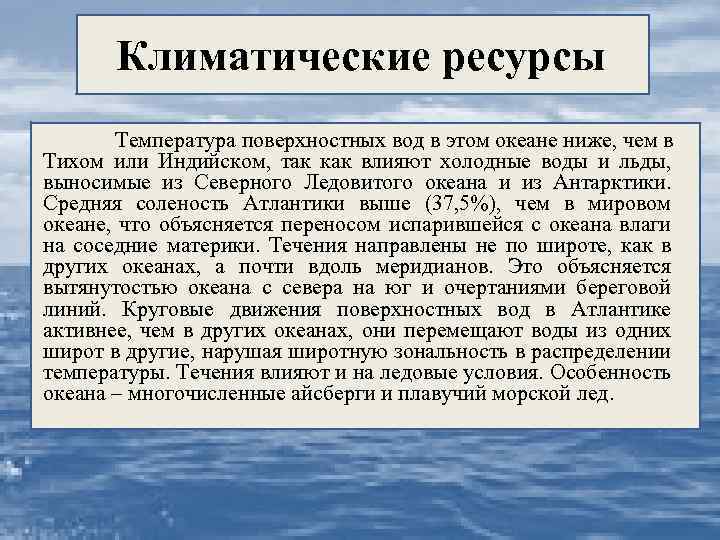 Климатические ресурсы

Температура поверхностных вод в этом океане ниже, чем в Тихом или Индийском, так как влияют холодные воды и льды, выносимые из Северного Ледовитого океана и из Антарктики. Средняя соленость Атлантики выше (37,5%), чем в мировом океане, что объясняется переносом испарившейся с океана влаги на соседние материки. Течения направлены не по широте, как в других океанах, а почти вдоль меридианов. Это объясняется вытянутостью океана с севера на юг и очертаниями береговой линий. Круговые движения поверхностных вод в Атлантике активнее, чем в других океанах, они перемещают воды из одних широт в другие, нарушая широтную зональность в распределении температуры. Течения влияют и на ледовые условия. Особенность океана – многочисленные айсберги и плавучий морской лед.